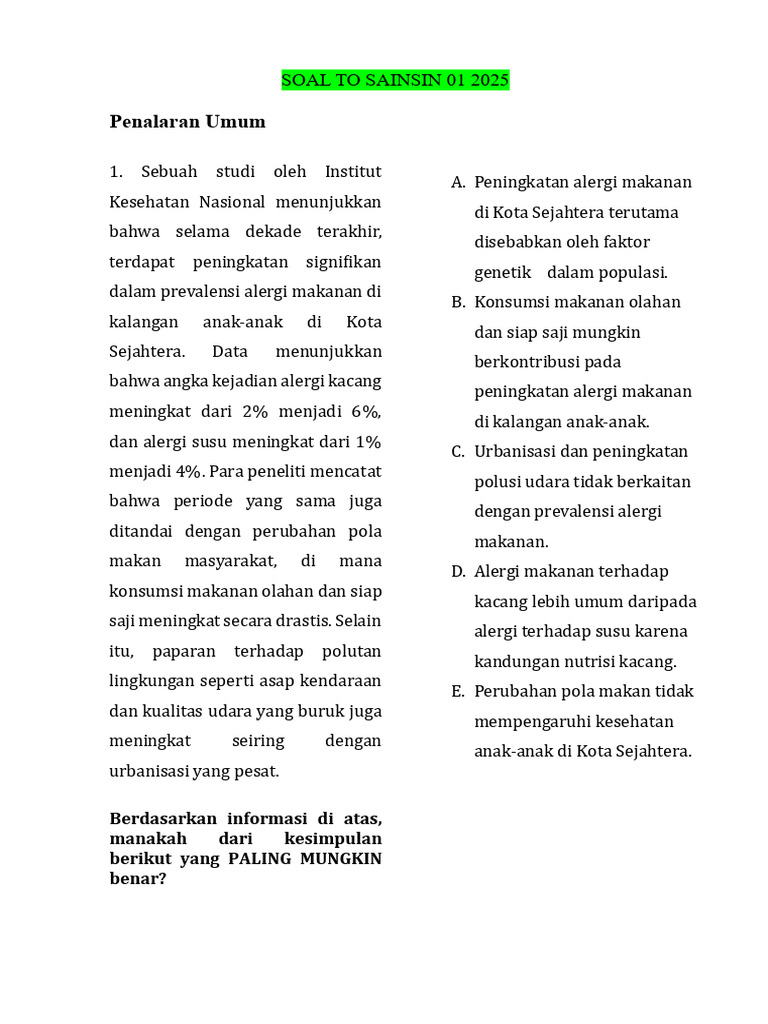 SOAL TO SAINSIN 01 2025

Penalaran Umum

1. Sebuah studi oleh Institut Kesehatan Nasional menunjukkan bahwa selama dekade terakhir, terdapat peningkatan signifikan dalam prevalensi alergi makanan di kalangan anak-anak di Kota Sejahtera. Data menunjukkan bahwa angka kejadian alergi kacang meningkat dari 2% menjadi 6%, dan alergi susu meningkat dari 1% menjadi 4%. Para peneliti mencatat bahwa periode yang sama juga ditandai dengan perubahan pola makan masyarakat, di mana konsumsi makanan olahan dan siap saji meningkat secara drastis. Selain itu, paparan terhadap polutan lingkungan seperti asap kendaraan dan kualitas udara yang buruk juga meningkat seiring dengan urbanisasi yang pesat.

Berdasarkan informasi di atas, manakah dari kesimpulan berikut yang PALING MUNGKIN benar?

A. Peningkatan alergi makanan di Kota Sejahtera terutama disebabkan oleh faktor genetik dalam populasi.
B. Konsumsi makanan olahan dan siap saji mungkin berkontribusi pada peningkatan alergi makanan di kalangan anak-anak.
C. Urbanisasi dan peningkatan polusi udara tidak berkaitan dengan prevalensi alergi makanan.
D. Alergi makanan terhadap kacang lebih umum daripada alergi terhadap susu karena kandungan nutrisi kacang.
E. Perubahan pola makan tidak mempengaruhi kesehatan anak-anak di Kota Sejahtera.